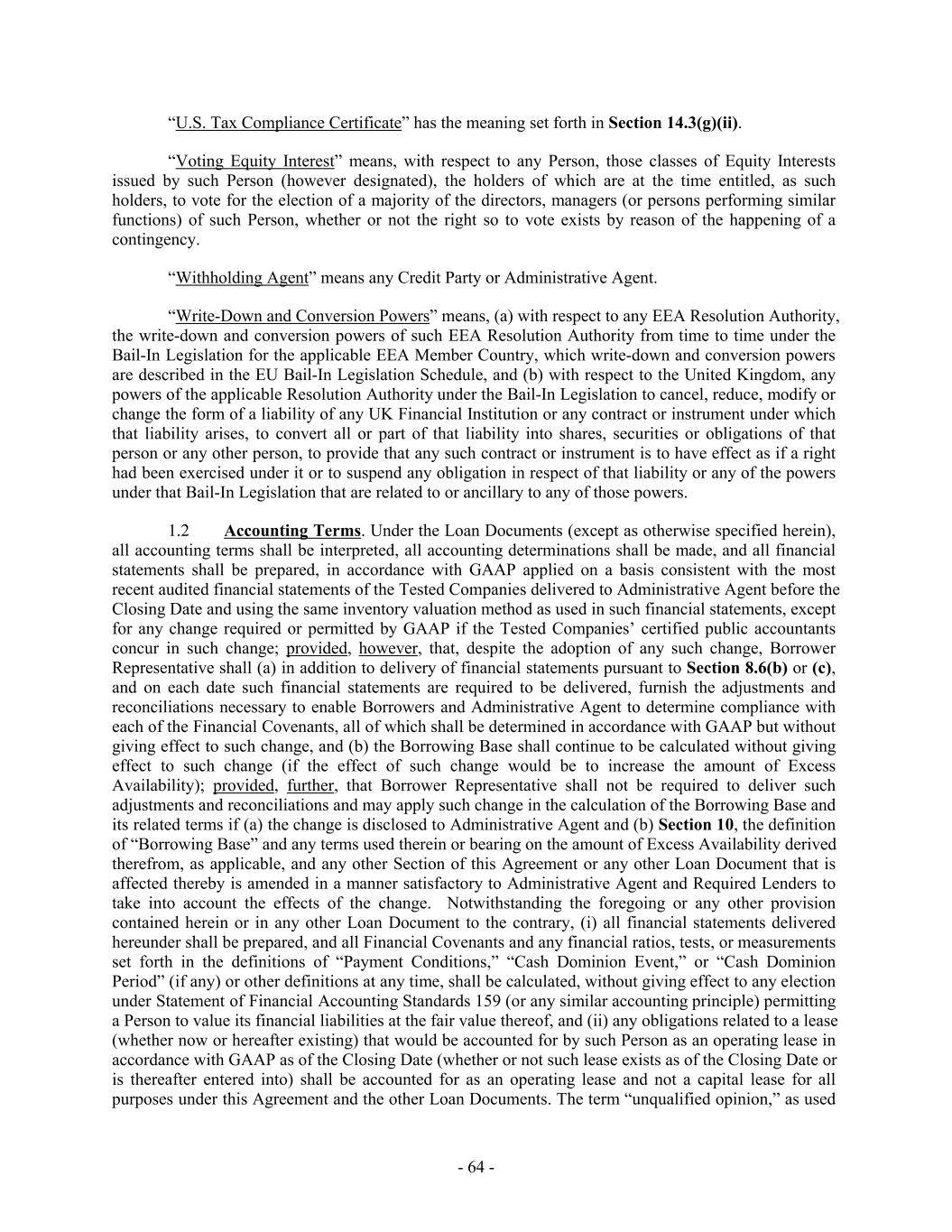 “U.S. Tax Compliance Certificate” has the meaning set forth in Section 14.3(g)(ii).

“Voting Equity Interest” means, with respect to any Person, those classes of Equity Interests issued by such Person (however designated), the holders of which are at the time entitled, as such holders, to vote for the election of a majority of the directors, managers (or persons performing similar functions) of such Person, whether or not the right so to vote exists by reason of the happening of a contingency.

“Withholding Agent” means any Credit Party or Administrative Agent.

“Write-Down and Conversion Powers” means, (a) with respect to any EEA Resolution Authority, the write-down and conversion powers of such EEA Resolution Authority from time to time under the Bail-In Legislation for the applicable EEA Member Country, which write-down and conversion powers are described in the EU Bail-In Legislation Schedule, and (b) with respect to the United Kingdom, any powers of the applicable Resolution Authority under the Bail-In Legislation to cancel, reduce, modify or change the form of a liability of any UK Financial Institution or any contract or instrument under which that liability arises, to convert all or part of that liability into shares, securities or obligations of that person or any other person, to provide that any such contract or instrument is to have effect as if a right had been exercised under it or to suspend any obligation in respect of that liability or any of the powers under that Bail-In Legislation that are related to or ancillary to any of those powers.

1.2 Accounting Terms. Under the Loan Documents (except as otherwise specified herein), all accounting terms shall be interpreted, all accounting determinations shall be made, and all financial statements shall be prepared, in accordance with GAAP applied on a basis consistent with the most recent audited financial statements of the Tested Companies delivered to Administrative Agent before the Closing Date and using the same inventory valuation method as used in such financial statements, except for any change required or permitted by GAAP if the Tested Companies’ certified public accountants concur in such change; provided, however, that, despite the adoption of any such change, Borrower Representative shall (a) in addition to delivery of financial statements pursuant to Section 8.6(b) or (c), and on each date such financial statements are required to be delivered, furnish the adjustments and reconciliations necessary to enable Borrowers and Administrative Agent to determine compliance with each of the Financial Covenants, all of which shall be determined in accordance with GAAP but without giving effect to such change, and (b) the Borrowing Base shall continue to be calculated without giving effect to such change (if the effect of such change would be to increase the amount of Excess Availability); provided, further, that Borrower Representative shall not be required to deliver such adjustments and reconciliations and may apply such change in the calculation of the Borrowing Base and its related terms if (a) the change is disclosed to Administrative Agent and (b) Section 10, the definition of “Borrowing Base” and any terms used therein or bearing on the amount of Excess Availability derived therefrom, as applicable, and any other Section of this Agreement or any other Loan Document that is affected thereby is amended in a manner satisfactory to Administrative Agent and Required Lenders to take into account the effects of the change. Notwithstanding the foregoing or any other provision contained herein or in any other Loan Document to the contrary, (i) all financial statements delivered hereunder shall be prepared, and all Financial Covenants and any financial ratios, tests, or measurements set forth in the definitions of “Payment Conditions,” “Cash Dominion Event,” or “Cash Dominion Period” (if any) or other definitions at any time, shall be calculated, without giving effect to any election under Statement of Financial Accounting Standards 159 (or any similar accounting principle) permitting a Person to value its financial liabilities at the fair value thereof, and (ii) any obligations related to a lease (whether now or hereafter existing) that would be accounted for by such Person as an operating lease in accordance with GAAP as of the Closing Date (whether or not such lease exists as of the Closing Date or is thereafter entered into) shall be accounted for as an operating lease and not a capital lease for all purposes under this Agreement and the other Loan Documents. The term “unqualified opinion,” as used

- 64 -